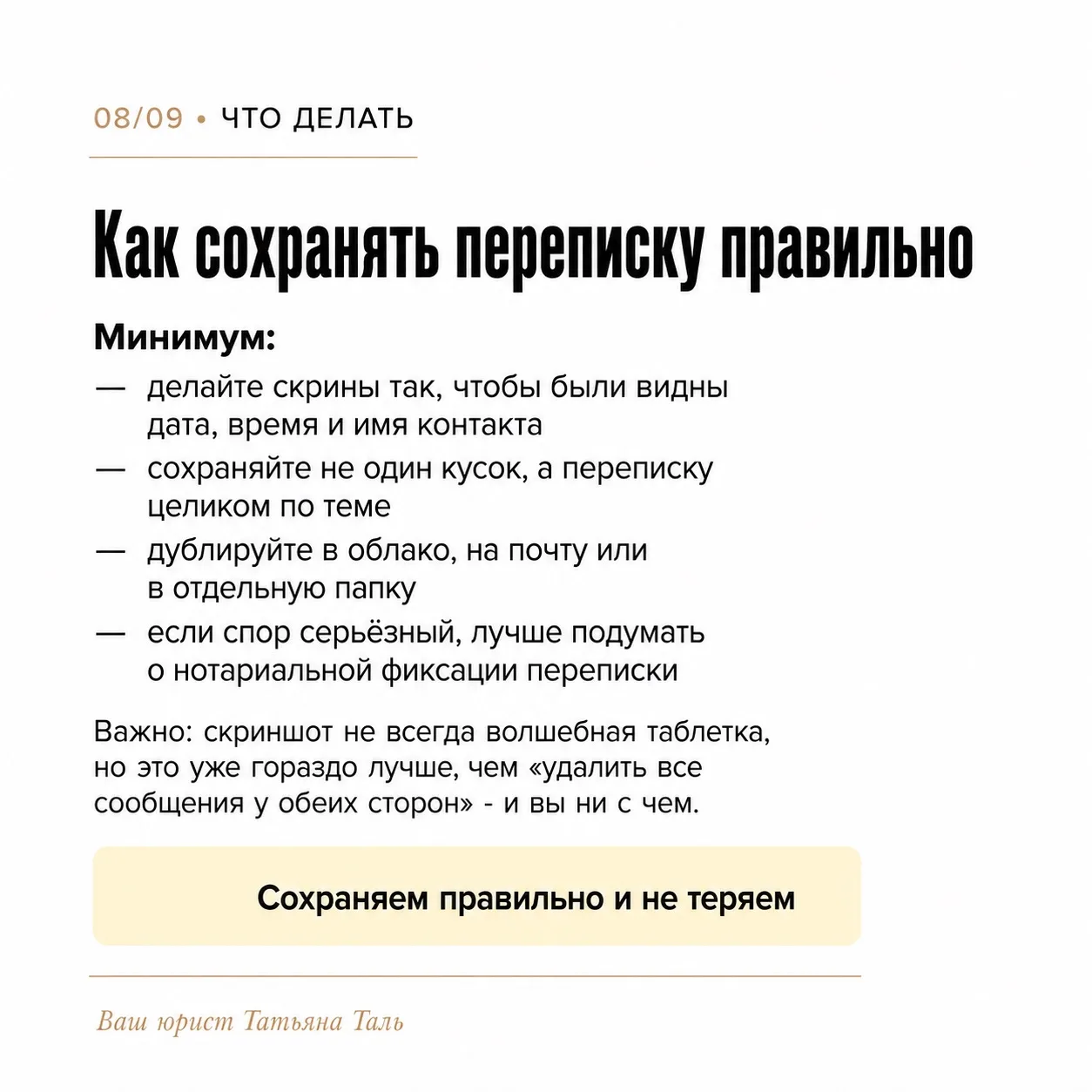 08/09 • ЧТО ДЕЛАТЬ

Как сохранять переписку правильно

Минимум:

— делайте скрины так, чтобы были видны дата, время и имя контакта
— сохраняйте не один кусок, а переписку целиком по теме
— дублируйте в облако, на почту или в отдельную папку
— если спор серьёзный, лучше подумать о нотариальной фиксации переписки

Важно: скриншот не всегда волшебная таблетка, но это уже гораздо лучше, чем «удалить все сообщения у обеих сторон» - и вы ни с чем.

Сохраняем правильно и не теряем

Ваш юрист Татьяна Таль